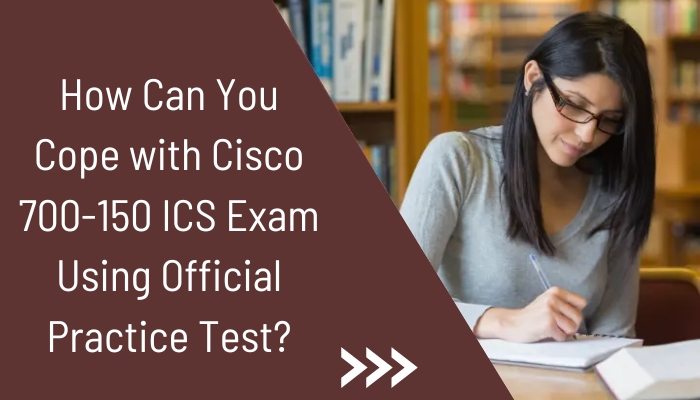 How Can You Cope with Cisco 700-150 ICS Exam Using Official Practice Test?